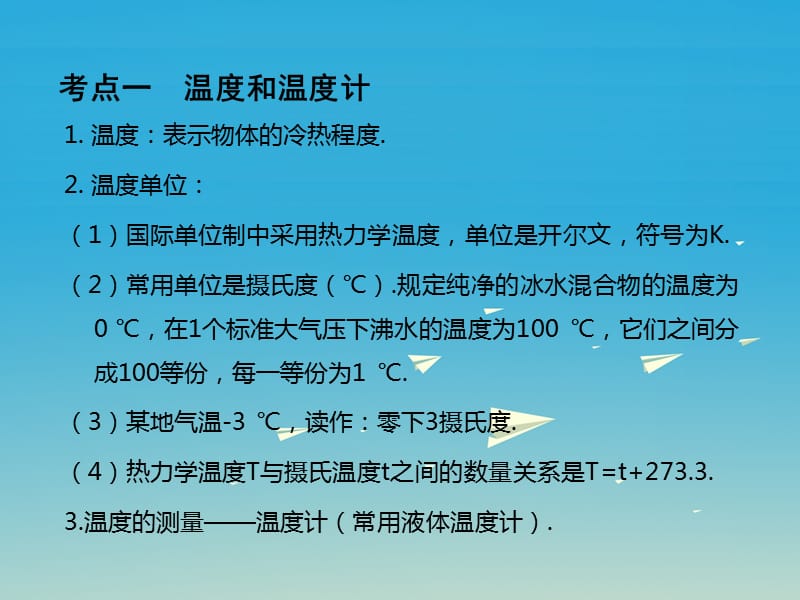 考点一　温度和温度计

1. 温度：表示物体的冷热程度.

2. 温度单位：

（1）国际单位制中采用热力学温度，单位是开尔文，符号为K.

（2）常用单位是摄氏度（℃）.规定纯净的冰水混合物的温度为0 ℃，在1个标准大气压下沸水的温度为100 ℃，它们之间分成100等份，每一等份为1 ℃.

（3）某地气温-3 ℃，读作：零下3摄氏度.

（4）热力学温度T与摄氏温度t之间的数量关系是T=t+273.3.

3.温度的测量——温度计（常用液体温度计）.